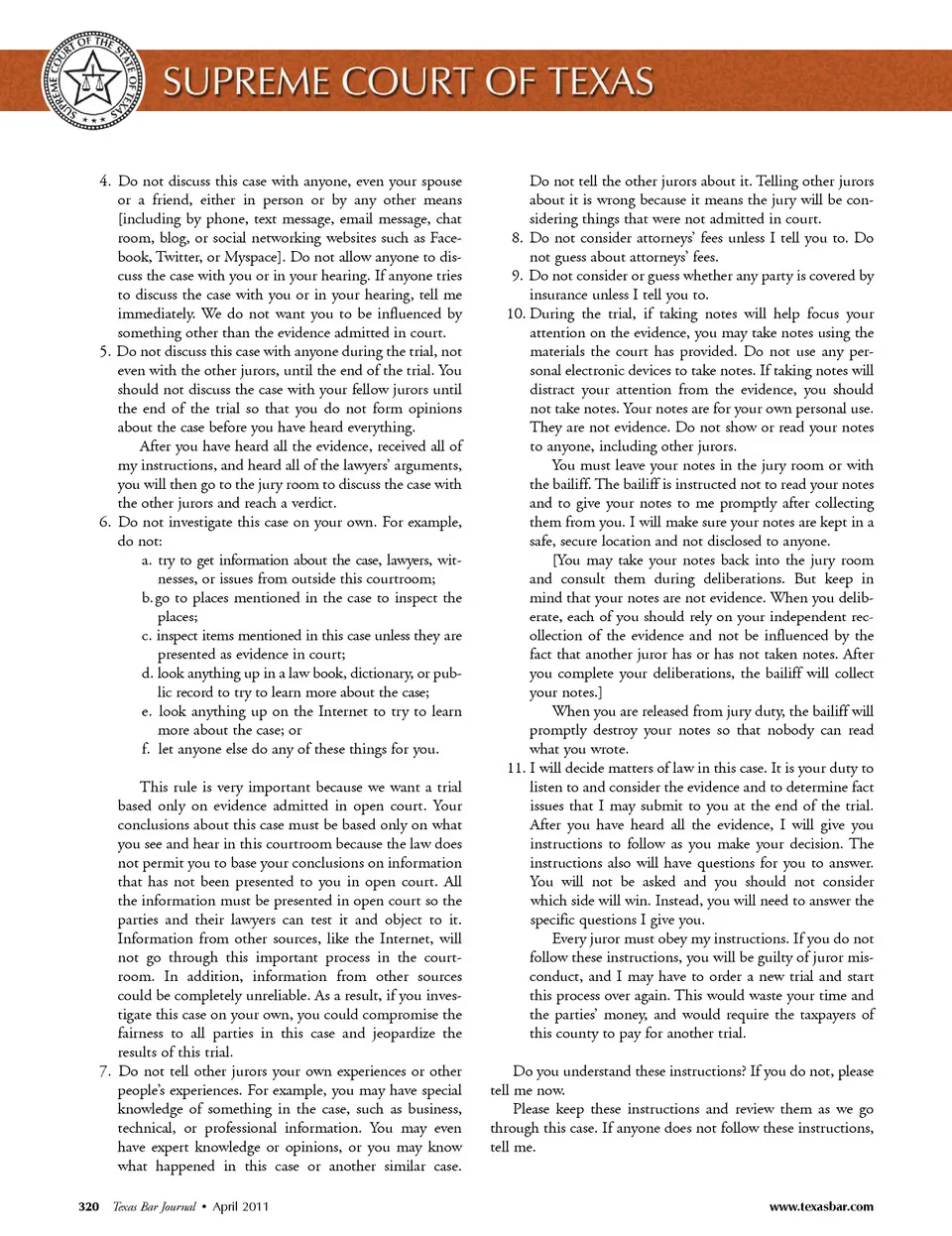 SUPREME COURT OF THE STATE OF TEXAS

SUPREME COURT OF TEXAS

4. Do not discuss this case with anyone, even your spouse or a friend, either in person or by any other means [including by phone, text message, email message, chat room, blog, or social networking websites such as Facebook, Twitter, or Myspace]. Do not allow anyone to discuss the case with you or in your hearing. If anyone tries to discuss the case with you or in your hearing, tell me immediately. We do not want you to be influenced by something other than the evidence admitted in court.

5. Do not discuss this case with anyone during the trial, not even with the other jurors, until the end of the trial. You should not discuss the case with your fellow jurors until the end of the trial so that you do not form opinions about the case before you have heard everything.

After you have heard all the evidence, received all of my instructions, and heard all of the lawyers' arguments, you will then go to the jury room to discuss the case with the other jurors and reach a verdict.

6. Do not investigate this case on your own. For example, do not:

a. try to get information about the case, lawyers, witnesses, or issues from outside this courtroom;

b. go to places mentioned in the case to inspect the places;

c. inspect items mentioned in this case unless they are presented as evidence in court;

d. look anything up in a law book, dictionary, or public record to try to learn more about the case;

e. look anything up on the Internet to try to learn more about the case; or

f. let anyone else do any of these things for you.

This rule is very important because we want a trial based only on evidence admitted in open court. Your conclusions about this case must be based only on what you see and hear in this courtroom because the law does not permit you to base your conclusions on information that has not been presented to you in open court. All the information must be presented in open court so the parties and their lawyers can test it and object to it. Information from other sources, like the Internet, will not go through this important process in the courtroom. In addition, information from other sources could be completely unreliable. As a result, if you investigate this case on your own, you could compromise the fairness to all parties in this case and jeopardize the results of this trial.

7. Do not tell other jurors your own experiences or other people's experiences. For example, you may have special knowledge of something in the case, such as business, technical, or professional information. You may even have expert knowledge or opinions, or you may know what happened in this case or another similar case. Do not tell the other jurors about it. Telling other jurors about it is wrong because it means the jury will be considering things that were not admitted in court.

8. Do not consider attorneys' fees unless I tell you to. Do not guess about attorneys' fees.

9. Do not consider or guess whether any party is covered by insurance unless I tell you to.

10. During the trial, if taking notes will help focus your attention on the evidence, you may take notes using the materials the court has provided. Do not use any personal electronic devices to take notes. If taking notes will distract your attention from the evidence, you should not take notes. Your notes are for your own personal use. They are not evidence. Do not show or read your notes to anyone, including other jurors.

You must leave your notes in the jury room or with the bailiff. The bailiff is instructed not to read your notes and to give your notes to me promptly after collecting them from you. I will make sure your notes are kept in a safe, secure location and not disclosed to anyone.

[You may take your notes back into the jury room and consult them during deliberations. But keep in mind that your notes are not evidence. When you deliberate, each of you should rely on your independent recollection of the evidence and not be influenced by the fact that another juror has or has not taken notes. After you complete your deliberations, the bailiff will collect your notes.]

When you are released from jury duty, the bailiff will promptly destroy your notes so that nobody can read what you wrote.

11. I will decide matters of law in this case. It is your duty to listen to and consider the evidence and to determine fact issues that I may submit to you at the end of the trial. After you have heard all the evidence, I will give you instructions to follow as you make your decision. The instructions also will have questions for you to answer. You will not be asked and you should not consider which side will win. Instead, you will need to answer the specific questions I give you.

Every juror must obey my instructions. If you do not follow these instructions, you will be guilty of juror misconduct, and I may have to order a new trial and start this process over again. This would waste your time and the parties' money, and would require the taxpayers of this county to pay for another trial.

Do you understand these instructions? If you do not, please tell me now.

Please keep these instructions and review them as we go through this case. If anyone does not follow these instructions, tell me.

320 Texas Bar Journal • April 2011 www.texasbar.com